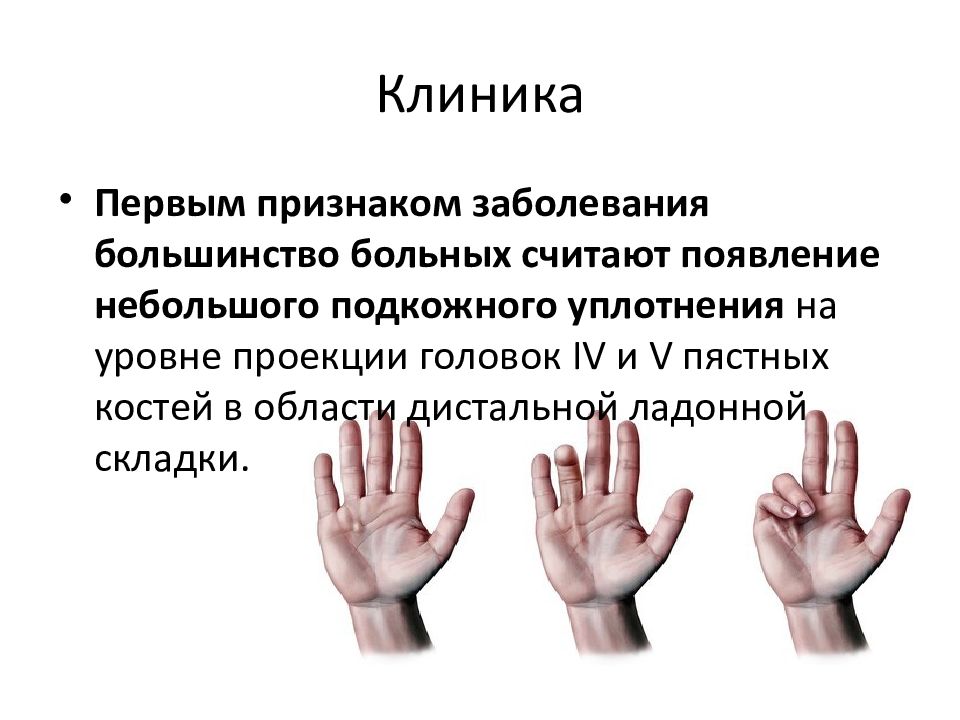 Клиника

• Первым признаком заболевания большинство больных считают появление небольшого подкожного уплотнения на уровне проекции головок IV и V пястных костей в области дистальной ладонной складки.